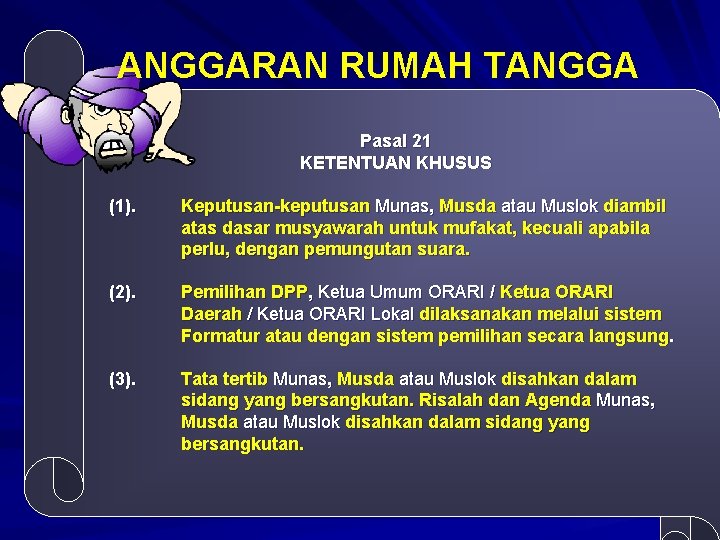 ANGGARAN RUMAH TANGGA

Pasal 21
KETENTUAN KHUSUS

(1). Keputusan-keputusan Munas, Musda atau Muslok diambil atas dasar musyawarah untuk mufakat, kecuali apabila perlu, dengan pemungutan suara.

(2). Pemilihan DPP, Ketua Umum ORARI / Ketua ORARI Daerah / Ketua ORARI Lokal dilaksanakan melalui sistem Formatur atau dengan sistem pemilihan secara langsung.

(3). Tata tertib Munas, Musda atau Muslok disahkan dalam sidang yang bersangkutan. Risalah dan Agenda Munas, Musda atau Muslok disahkan dalam sidang yang bersangkutan.